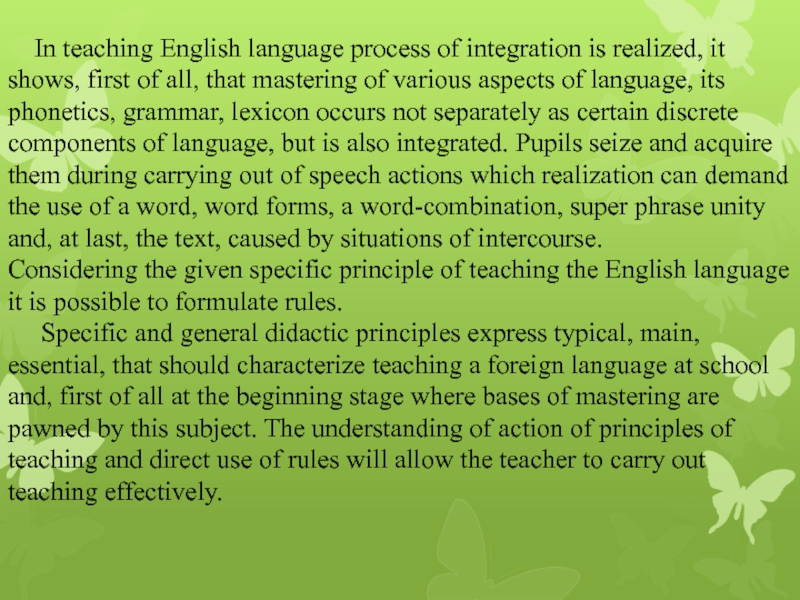 In teaching English language process of integration is realized, it shows, first of all, that mastering of various aspects of language, its phonetics, grammar, lexicon occurs not separately as certain discrete components of language, but is also integrated. Pupils seize and acquire them during carrying out of speech actions which realization can demand the use of a word, word forms, a word-combination, super phrase unity and, at last, the text, caused by situations of intercourse.

Considering the given specific principle of teaching the English language it is possible to formulate rules.

Specific and general didactic principles express typical, main, essential, that should characterize teaching a foreign language at school and, first of all at the beginning stage where bases of mastering are pawned by this subject. The understanding of action of principles of teaching and direct use of rules will allow the teacher to carry out teaching effectively.